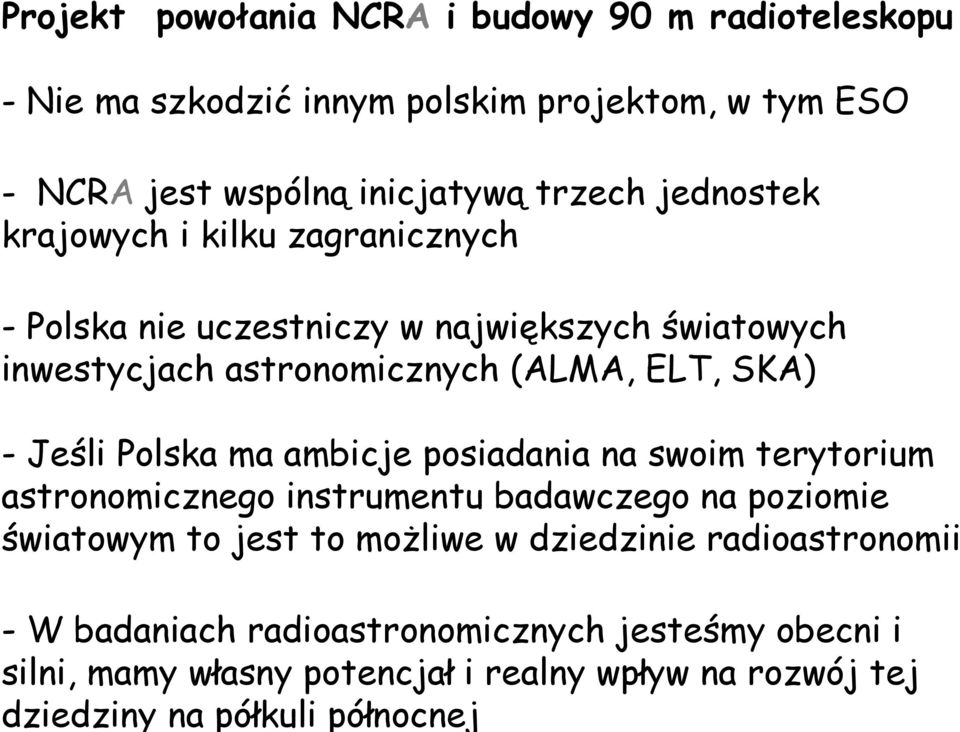 Projekt powołania NCRA i budowy 90 m radioteleskopu

- Nie ma szkodzić innym polskim projektom, w tym ESO

- NCRA jest wspólną inicjatywą trzech jednostek krajowych i kilku zagranicznych

- Polska nie uczestniczy w największych światowych inwestycjach astronomicznych (ALMA, ELT, SKA)

- Jeśli Polska ma ambicje posiadania na swoim terytorium astronomicznego instrumentu badawczego na poziomie światowym to jest to możliwe w dziedzinie radioastronomii

- W badaniach radioastronomicznych jesteśmy obecni i silni, mamy własny potencjał i realny wpływ na rozwój tej dziedziny na półkuli północnej